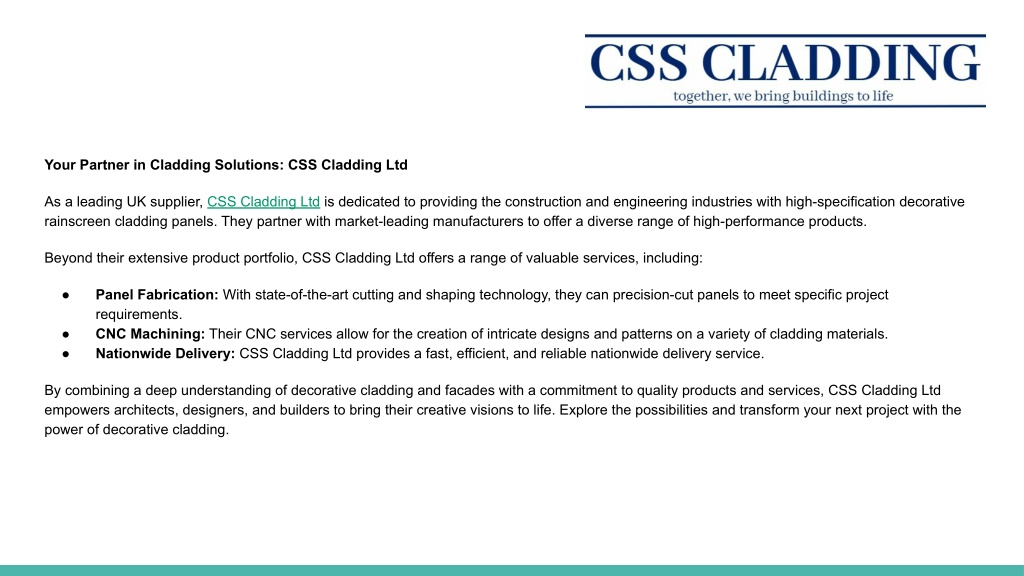 CSS CLADDING
together, we bring buildings to life

Your Partner in Cladding Solutions: CSS Cladding Ltd

As a leading UK supplier, CSS Cladding Ltd is dedicated to providing the construction and engineering industries with high-specification decorative rainscreen cladding panels. They partner with market-leading manufacturers to offer a diverse range of high-performance products.

Beyond their extensive product portfolio, CSS Cladding Ltd offers a range of valuable services, including:

● Panel Fabrication: With state-of-the-art cutting and shaping technology, they can precision-cut panels to meet specific project requirements.
● CNC Machining: Their CNC services allow for the creation of intricate designs and patterns on a variety of cladding materials.
● Nationwide Delivery: CSS Cladding Ltd provides a fast, efficient, and reliable nationwide delivery service.

By combining a deep understanding of decorative cladding and facades with a commitment to quality products and services, CSS Cladding Ltd empowers architects, designers, and builders to bring their creative visions to life. Explore the possibilities and transform your next project with the power of decorative cladding.